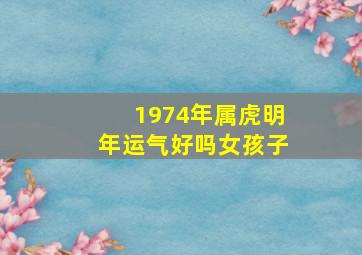 1974年属虎明年运气好吗女孩子